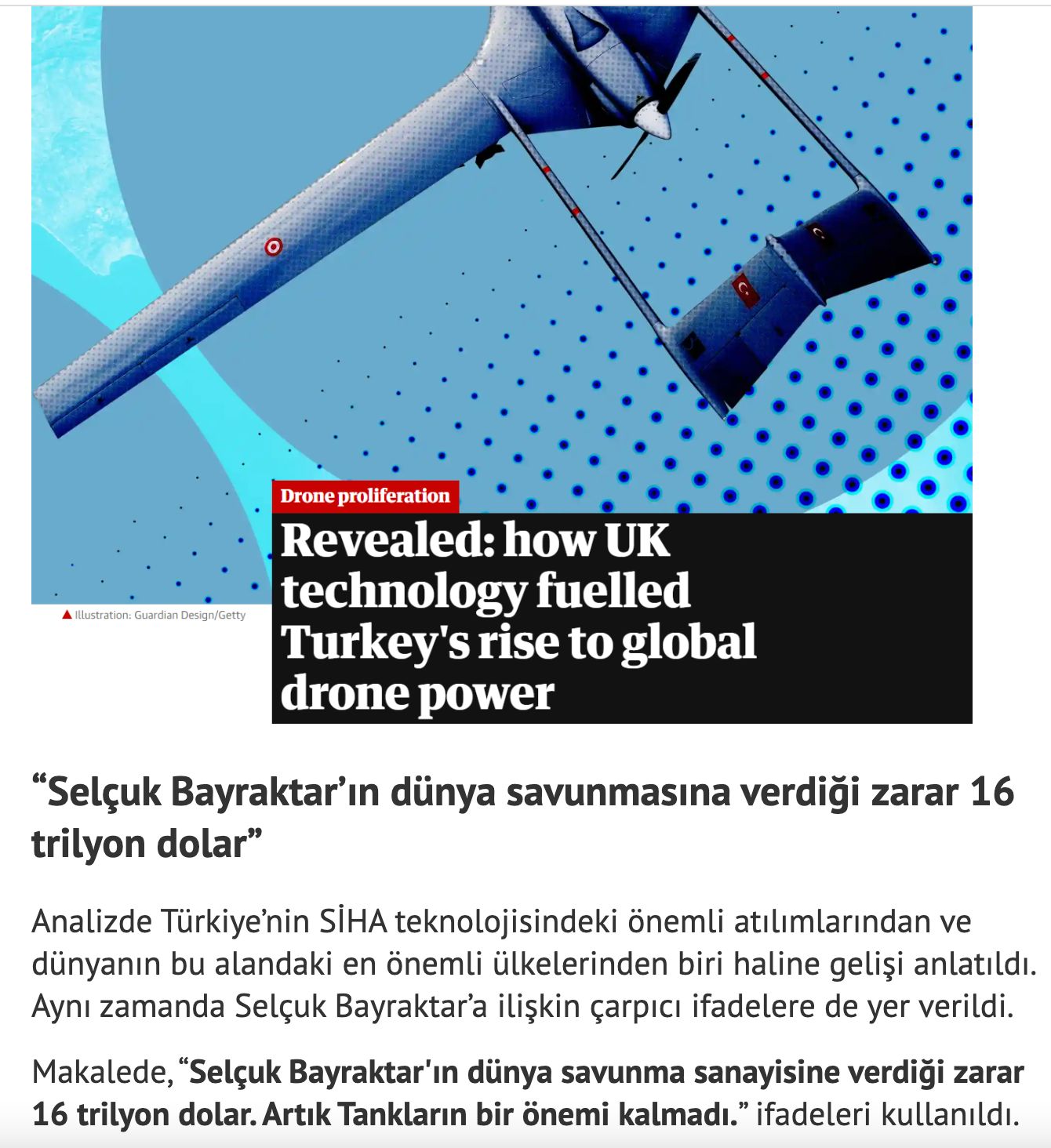 Drone proliferation

Revealed: how UK technology fuelled Turkey's rise to global drone power

Illustration: Guardian Design/Getty

“Selçuk Bayraktar’ın dünya savunmasına verdiği zarar 16 trilyon dolar”

Analizde Türkiye’nin SİHA teknolojisindeki önemli atılımlarından ve dünyanın bu alandaki en önemli ülkelerinden biri haline gelişi anlatıldı. Aynı zamanda Selçuk Bayraktar’a ilişkin çarpıcı ifadelere de yer verildi.

Makalede, “Selçuk Bayraktar'ın dünya savunma sanayisine verdiği zarar 16 trilyon dolar. Artık Tankların bir önemi kalmadı.” ifadeleri kullanıldı.